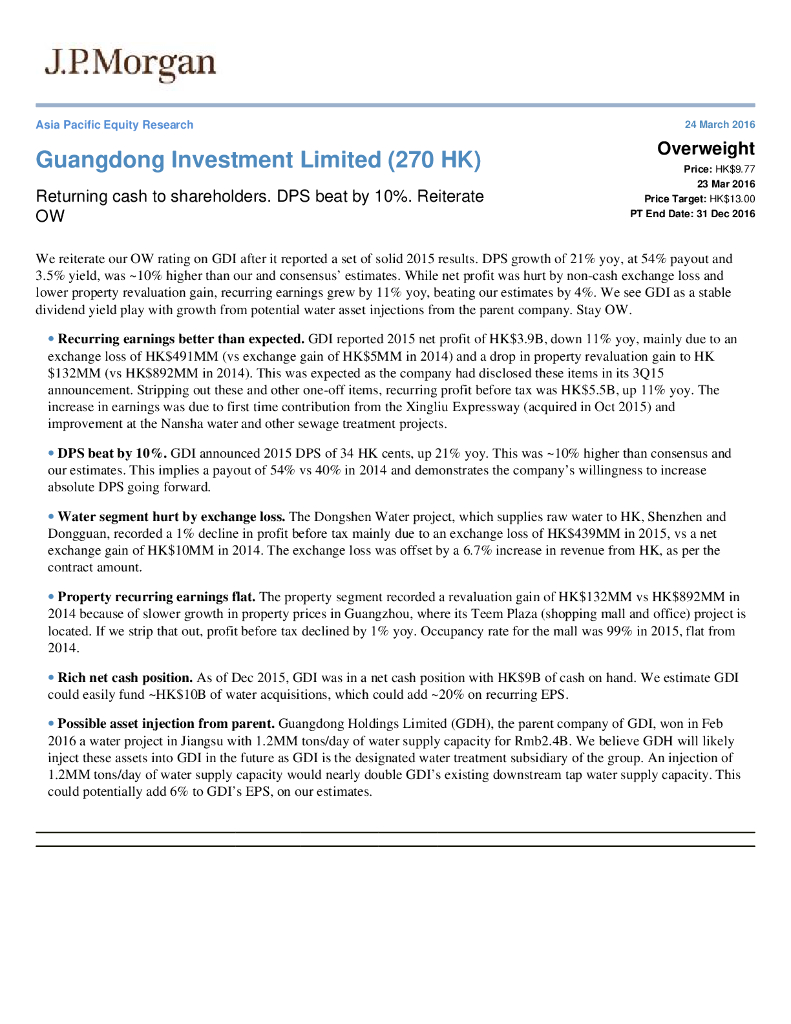 J.P.Morgan

Asia Pacific Equity Research

24 March 2016

Guangdong Investment Limited (270 HK)

Returning cash to shareholders. DPS beat by 10%. Reiterate OW

Overweight

Price: HK$9.77

23 Mar 2016

Price Target: HK$13.00

PT End Date: 31 Dec 2016

We reiterate our OW rating on GDI after it reported a set of solid 2015 results. DPS growth of 21% yoy, at 54% payout and 3.5% yield, was ~10% higher than our and consensus' estimates. While net profit was hurt by non-cash exchange loss and lower property revaluation gain, recurring earnings grew by 11% yoy, beating our estimates by 4%. We see GDI as a stable dividend yield play with growth from potential water asset injections from the parent company. Stay OW.

• Recurring earnings better than expected. GDI reported 2015 net profit of HK$3.9B, down 11% yoy, mainly due to an exchange loss of HK$491MM (vs exchange gain of HK$5MM in 2014) and a drop in property revaluation gain to HK $132MM (vs HK$892MM in 2014). This was expected as the company had disclosed these items in its 3Q15 announcement. Stripping out these and other one-off items, recurring profit before tax was HK$5.5B, up 11% yoy. The increase in earnings was due to first time contribution from the Xingliu Expressway (acquired in Oct 2015) and improvement at the Nansha water and other sewage treatment projects.

• DPS beat by 10%. GDI announced 2015 DPS of 34 HK cents, up 21% yoy. This was ~10% higher than consensus and our estimates. This implies a payout of 54% vs 40% in 2014 and demonstrates the company's willingness to increase absolute DPS going forward.

• Water segment hurt by exchange loss. The Dongshen Water project, which supplies raw water to HK, Shenzhen and Dongguan, recorded a 1% decline in profit before tax mainly due to an exchange loss of HK$439MM in 2015, vs a net exchange gain of HK$10MM in 2014. The exchange loss was offset by a 6.7% increase in revenue from HK, as per the contract amount.

• Property recurring earnings flat. The property segment recorded a revaluation gain of HK$132MM vs HK$892MM in 2014 because of slower growth in property prices in Guangzhou, where its Teem Plaza (shopping mall and office) project is located. If we strip that out, profit before tax declined by 1% yoy. Occupancy rate for the mall was 99% in 2015, flat from 2014.

• Rich net cash position. As of Dec 2015, GDI was in a net cash position with HK$9B of cash on hand. We estimate GDI could easily fund ~HK$10B of water acquisitions, which could add ~20% on recurring EPS.

• Possible asset injection from parent. Guangdong Holdings Limited (GDH), the parent company of GDI, won in Feb 2016 a water project in Jiangsu with 1.2MM tons/day of water supply capacity for Rmb2.4B. We believe GDH will likely inject these assets into GDI in the future as GDI is the designated water treatment subsidiary of the group. An injection of 1.2MM tons/day of water supply capacity would nearly double GDI's existing downstream tap water supply capacity. This could potentially add 6% to GDI's EPS, on our estimates.